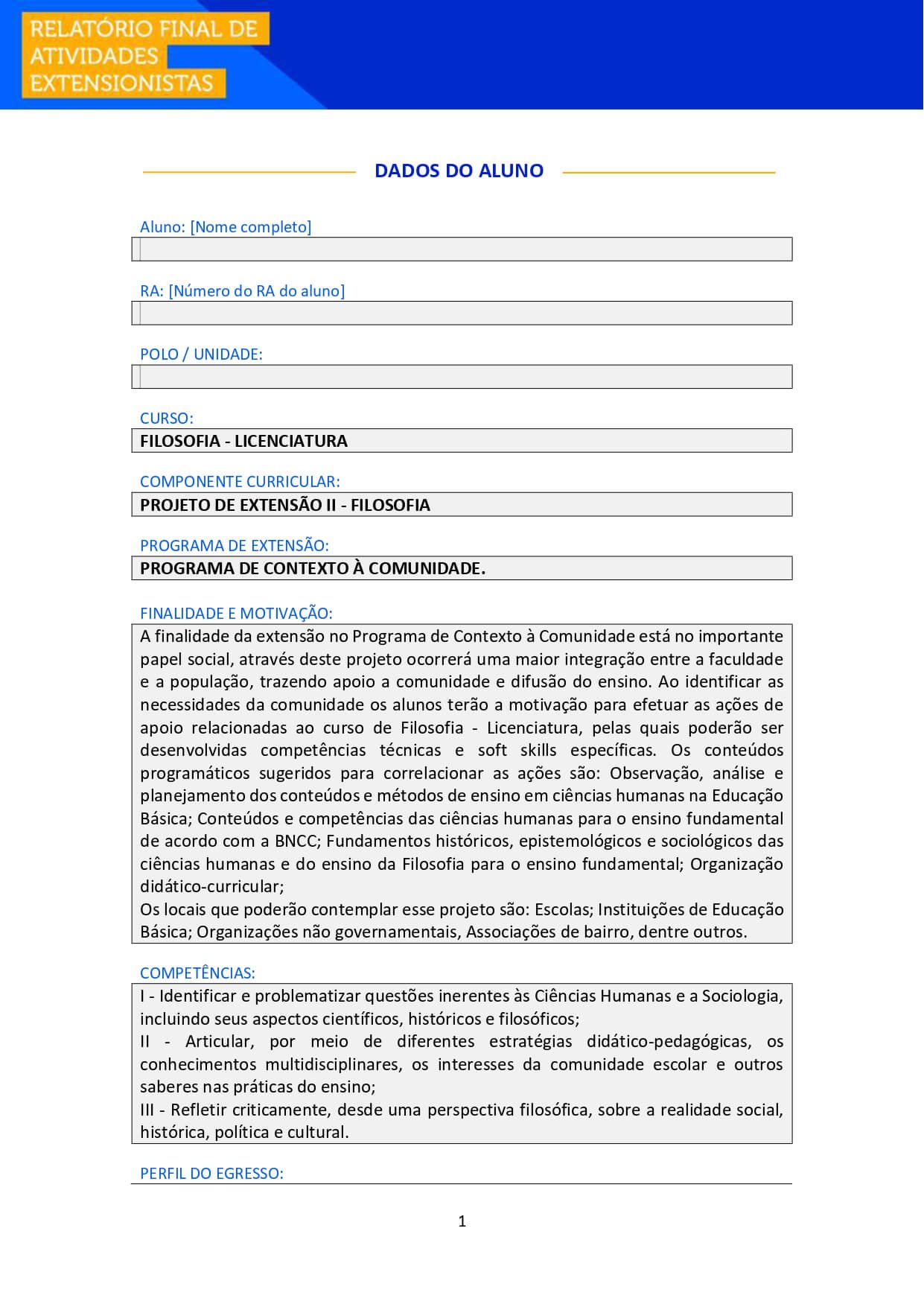 RELATÓRIO FINAL DE ATIVIDADES EXTENSIONISTAS

DADOS DO ALUNO

Aluno: [Nome completo]

RA: [Número do RA do aluno]

POLO / UNIDADE:

CURSO:
FILOSOFIA - LICENCIATURA

COMPONENTE CURRICULAR:
PROJETO DE EXTENSÃO II - FILOSOFIA

PROGRAMA DE EXTENSÃO:
PROGRAMA DE CONTEXTO À COMUNIDADE.

FINALIDADE E MOTIVAÇÃO:
A finalidade da extensão no Programa de Contexto à Comunidade está no importante papel social, através deste projeto ocorrerá uma maior integração entre a faculdade e a população, trazendo apoio a comunidade e difusão do ensino. Ao identificar as necessidades da comunidade os alunos terão a motivação para efetuar as ações de apoio relacionadas ao curso de Filosofia - Licenciatura, pelas quais poderão ser desenvolvidas competências técnicas e soft skills específicas. Os conteúdos programáticos sugeridos para correlacionar as ações são: Observação, análise e planejamento dos conteúdos e métodos de ensino em ciências humanas na Educação Básica; Conteúdos e competências das ciências humanas para o ensino fundamental de acordo com a BNCC; Fundamentos históricos, epistemológicos e sociológicos das ciências humanas e do ensino da Filosofia para o ensino fundamental; Organização didático-curricular;
Os locais que poderão contemplar esse projeto são: Escolas; Instituições de Educação Básica; Organizações não governamentais, Associações de bairro, dentre outros.

COMPETÊNCIAS:
I - Identificar e problematizar questões inerentes às Ciências Humanas e a Sociologia, incluindo seus aspectos científicos, históricos e filosóficos;
II - Articular, por meio de diferentes estratégias didático-pedagógicas, os conhecimentos multidisciplinares, os interesses da comunidade escolar e outros saberes nas práticas do ensino;
III - Refletir criticamente, desde uma perspectiva filosófica, sobre a realidade social, histórica, política e cultural.

PERFIL DO EGRESSO:

1